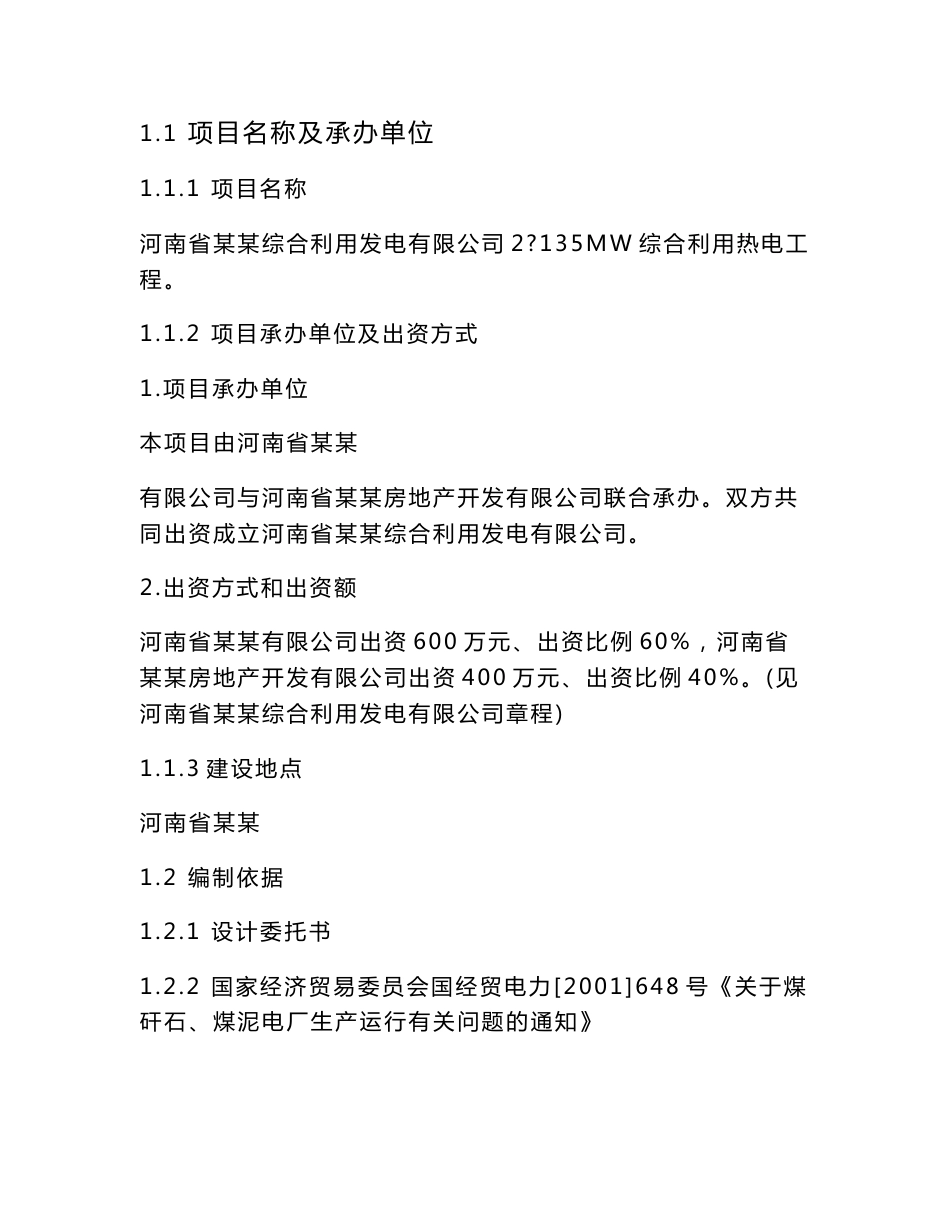 1.1 项目名称及承办单位

1.1.1 项目名称

河南省某某综合利用发电有限公司 2?135MW 综合利用热电工程。

1.1.2 项目承办单位及出资方式

1.项目承办单位

本项目由河南省某某

有限公司与河南省某某房地产开发有限公司联合承办。双方共同出资成立河南省某某综合利用发电有限公司。

2.出资方式和出资额

河南省某某有限公司出资 600 万元、出资比例 60%，河南省某某房地产开发有限公司出资 400 万元、出资比例 40%。(见河南省某某综合利用发电有限公司章程)

1.1.3 建设地点

河南省某某

1.2 编制依据

1.2.1 设计委托书

1.2.2 国家经济贸易委员会国经贸电力[2001]648 号《关于煤矸石、煤泥电厂生产运行有关问题的通知》